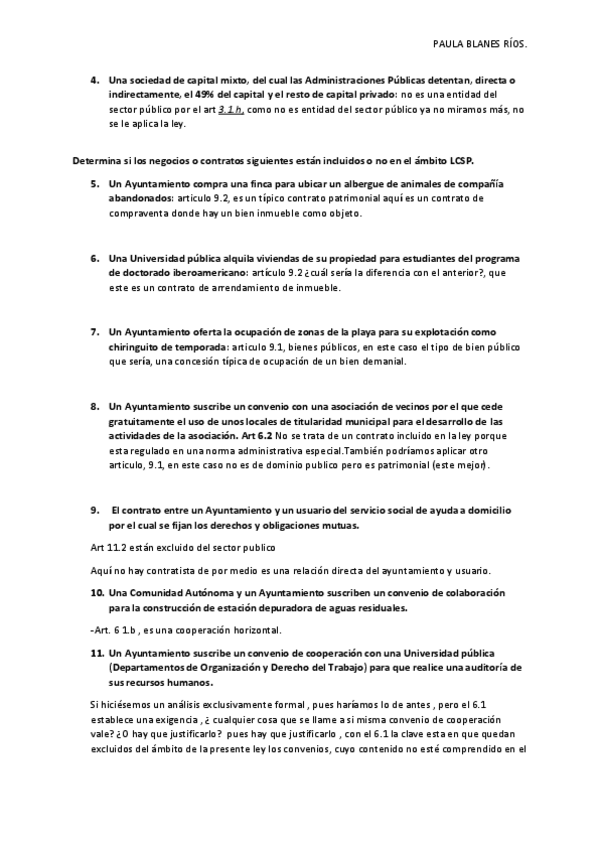 PAULA BLANES RÍOS.

4. Una sociedad de capital mixto, del cual las Administraciones Públicas detentan, directa o indirectamente, el 49% del capital y el resto de capital privado: no es una entidad del sector público por el art 3.1.h, como no es entidad del sector público ya no miramos más, no se le aplica la ley.

Determina si los negocios o contratos siguientes están incluidos o no en el ámbito LCSP.

5. Un Ayuntamiento compra una finca para ubicar un albergue de animales de compañía abandonados: articulo 9.2, es un típico contrato patrimonial aquí es un contrato de compraventa donde hay un bien inmueble como objeto.

6. Una Universidad pública alquila viviendas de su propiedad para estudiantes del programa de doctorado iberoamericano: artículo 9.2 ¿cuál sería la diferencia con el anterior?, que este es un contrato de arrendamiento de inmueble.

7. Un Ayuntamiento oferta la ocupación de zonas de la playa para su explotación como chiringuito de temporada: articulo 9.1, bienes públicos, en este caso el tipo de bien público que sería, una concesión típica de ocupación de un bien demanial.

8. Un Ayuntamiento suscribe un convenio con una asociación de vecinos por el que cede gratuitamente el uso de unos locales de titularidad municipal para el desarrollo de las actividades de la asociación. Art 6.2 No se trata de un contrato incluido en la ley porque esta regulado en una norma administrativa especial.También podríamos aplicar otro articulo, 9.1, en este caso no es de dominio publico pero es patrimonial (este mejor).

9. El contrato entre un Ayuntamiento y un usuario del servicio social de ayuda a domicilio por el cual se fijan los derechos y obligaciones mutuas.

Art 11.2 están excluido del sector publico

Aquí no hay contratista de por medio es una relación directa del ayuntamiento y usuario.

10. Una Comunidad Autónoma y un Ayuntamiento suscriben un convenio de colaboración para la construcción de estación depuradora de aguas residuales.

-Art. 6 1.b , es una cooperación horizontal.

11. Un Ayuntamiento suscribe un convenio de cooperación con una Universidad pública (Departamentos de Organización y Derecho del Trabajo) para que realice una auditoría de sus recursos humanos.

Si hiciésemos un análisis exclusivamente formal , pues haríamos lo de antes , pero el 6.1 establece una exigencia , ¿ cualquier cosa que se llame a si misma convenio de cooperación vale? ¿O hay que justificarlo? pues hay que justificarlo , con el 6.1 la clave esta en que quedan excluidos del ámbito de la presente ley los convenios, cuyo contenido no esté comprendido en el